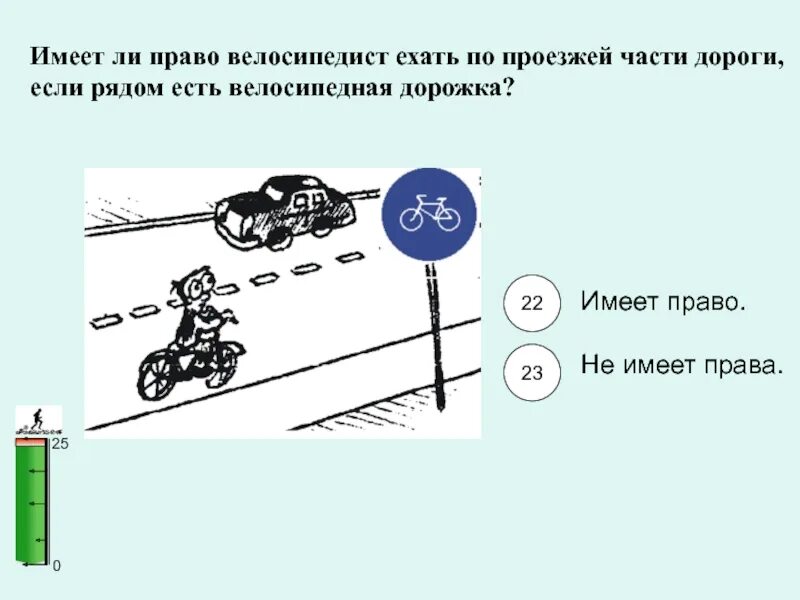 Имеет ли право велосипедист ехать по проезжей части дороги, если рядом есть велосипедная дорожка?

22 Имеет право.

23 Не имеет права.

25

0